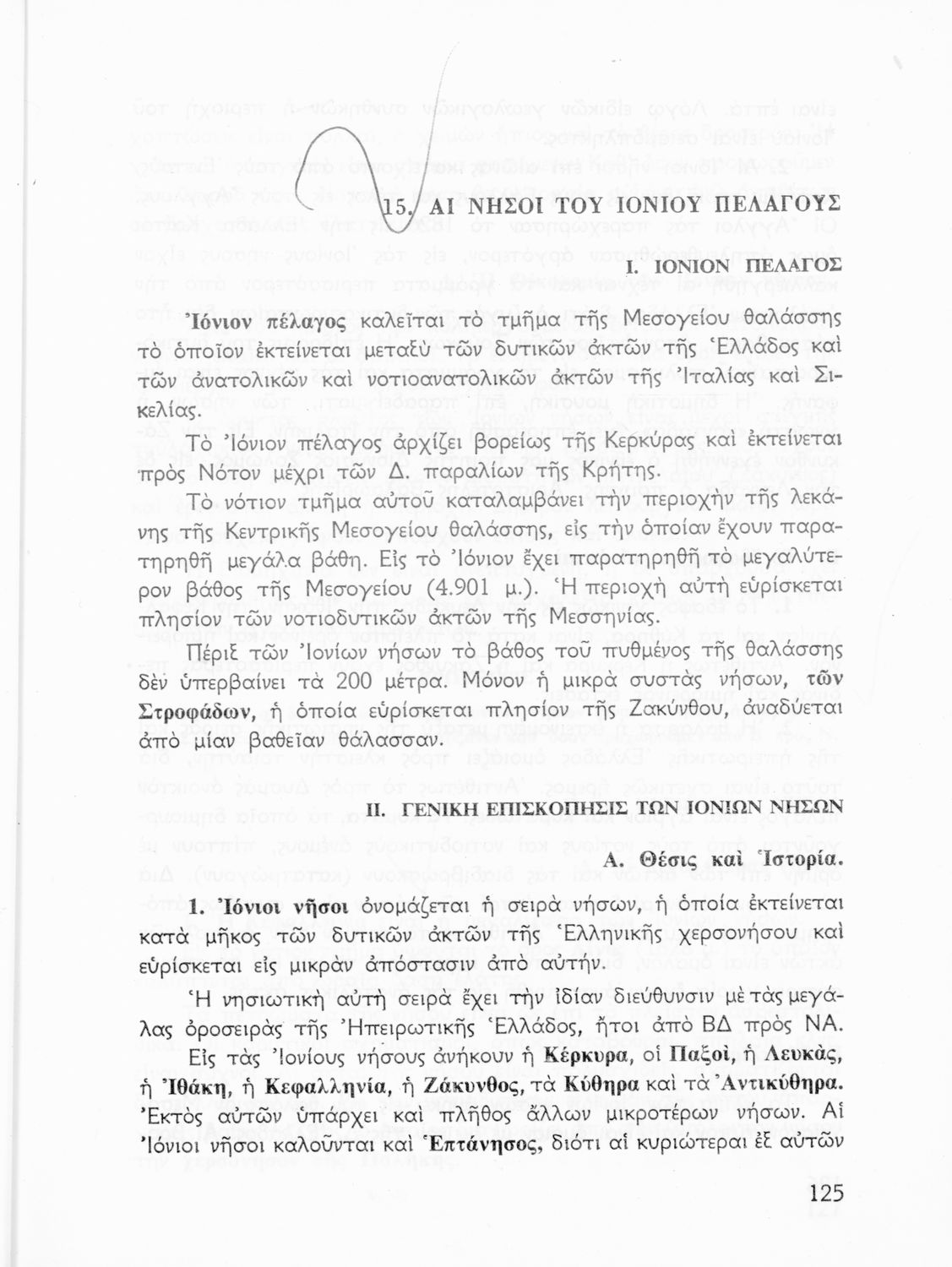 15. ΑΙ ΝΗΣΟΙ ΤΟΥ ΙΟΝΙΟΥ ΠΕΛΑΓΟΥΣ

Ι. ΙΟΝΙΟΝ ΠΕΛΑΓΟΣ

Ἰόνιον πέλαγος καλεῖται τὸ τμῆμα τῆς Μεσογείου θαλάσσης τὸ ὁποῖον ἐκτείνεται μεταξὺ τῶν δυτικῶν ἀκτῶν τῆς Ἑλλάδος καὶ τῶν ἀνατολικῶν καὶ νοτιοανατολικῶν ἀκτῶν τῆς Ἰταλίας καὶ Σικελίας.

Τὸ Ἰόνιον πέλαγος ἀρχίζει βορείως τῆς Κερκύρας καὶ ἐκτείνεται πρὸς Νότον μέχρι τῶν Δ. παραλίων τῆς Κρήτης.

Τὸ νότιον τμῆμα αὐτοῦ καταλαμβάνει τὴν περιοχὴν τῆς λεκάνης τῆς Κεντρικῆς Μεσογείου θαλάσσης, εἰς τὴν ὁποίαν ἔχουν παρατηρηθῆ μεγάλα βάθη. Εἰς τὸ Ἰόνιον ἔχει παρατηρηθῆ τὸ μεγαλύτερον βάθος τῆς Μεσογείου (4.901 μ.). Ἡ περιοχὴ αὐτὴ εὑρίσκεται πλησίον τῶν νοτιοδυτικῶν ἀκτῶν τῆς Μεσσηνίας.

Πέριξ τῶν Ἰονίων νήσων τὸ βάθος τοῦ πυθμένος τῆς θαλάσσης δὲν ὑπερβαίνει τὰ 200 μέτρα. Μόνον ἡ μικρὰ συστὰς νήσων, τῶν Στροφάδων, ἡ ὁποία εὑρίσκεται πλησίον τῆς Ζακύνθου, ἀναδύεται ἀπὸ μίαν βαθεῖαν θάλασσαν.

ΙΙ. ΓΕΝΙΚΗ ΕΠΙΣΚΟΠΗΣΙΣ ΤΩΝ ΙΟΝΙΩΝ ΝΗΣΩΝ

Α. Θέσις καὶ Ἱστορία.

1. Ἰόνιοι νῆσοι ὀνομάζεται ἡ σειρὰ νήσων, ἡ ὁποία ἐκτείνεται κατὰ μῆκος τῶν δυτικῶν ἀκτῶν τῆς Ἑλληνικῆς χερσονήσου καὶ εὑρίσκεται εἰς μικρὰν ἀπόστασιν ἀπὸ αὐτήν.

Ἡ νησιωτικὴ αὐτὴ σειρὰ ἔχει τὴν ἰδίαν διεύθυνσιν μὲ τὰς μεγάλας ὀροσειρὰς τῆς Ἠπειρωτικῆς Ἑλλάδος, ἤτοι ἀπὸ ΒΔ πρὸς ΝΑ.

Εἰς τὰς Ἰονίους νήσους ἀνήκουν ἡ Κέρκυρα, οἱ Παξοί, ἡ Λευκάς, ἡ Ἰθάκη, ἡ Κεφαλληνία, ἡ Ζάκυνθος, τὰ Κύθηρα καὶ τὰ Ἀντικύθηρα. Ἐκτὸς αὐτῶν ὑπάρχει καὶ πλῆθος ἄλλων μικροτέρων νήσων. Αἱ Ἰόνιοι νῆσοι καλοῦνται καὶ Ἑπτάνησος, διότι αἱ κυριώτεραι ἐξ αὐτῶν

125